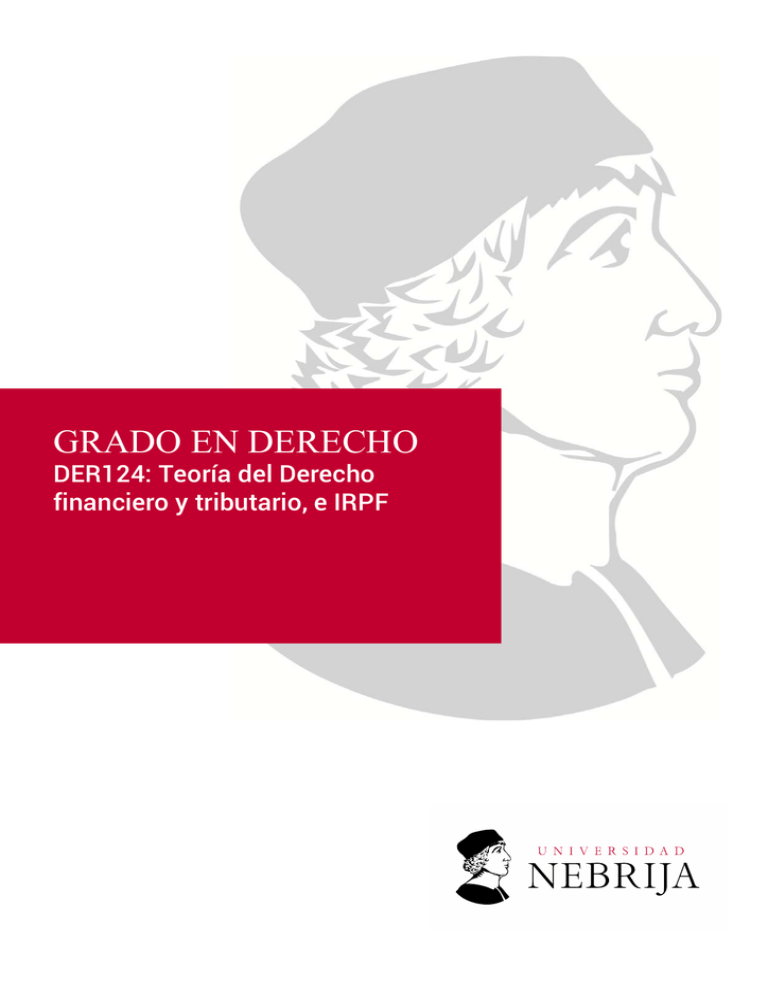 GRADO EN DERECHO
DER124: Teoría del Derecho financiero y tributario, e IRPF

UNIVERSIDAD
NEBRIJA